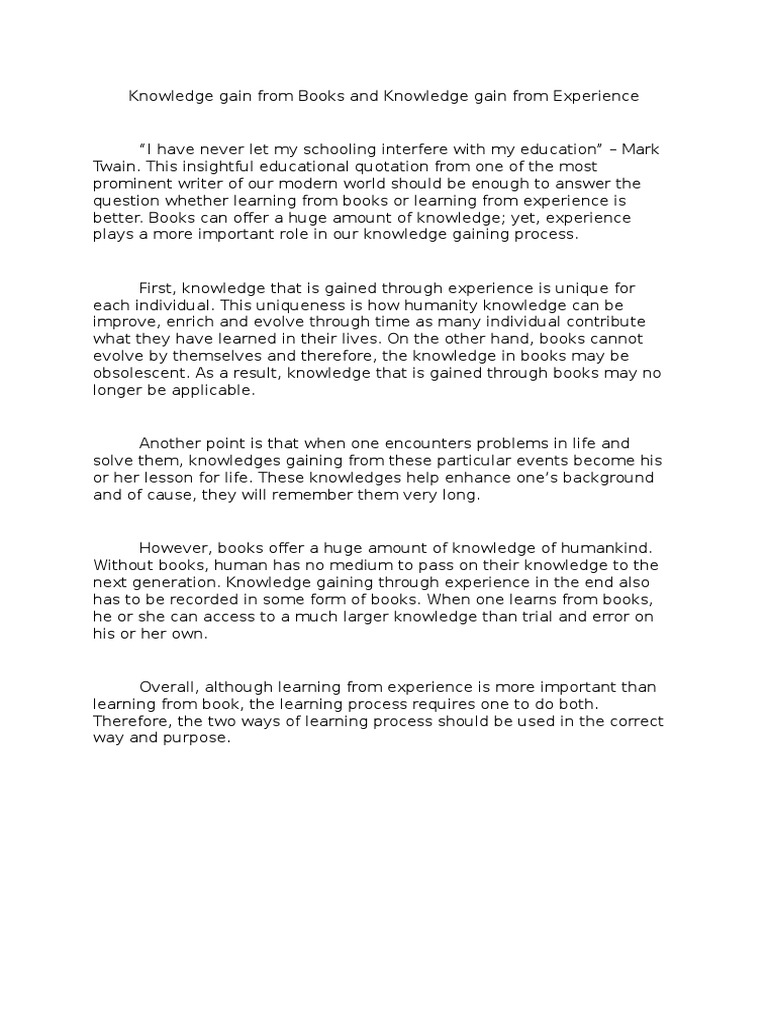 Knowledge gain from Books and Knowledge gain from Experience

"I have never let my schooling interfere with my education" – Mark Twain. This insightful educational quotation from one of the most prominent writer of our modern world should be enough to answer the question whether learning from books or learning from experience is better. Books can offer a huge amount of knowledge; yet, experience plays a more important role in our knowledge gaining process.

First, knowledge that is gained through experience is unique for each individual. This uniqueness is how humanity knowledge can be improve, enrich and evolve through time as many individual contribute what they have learned in their lives. On the other hand, books cannot evolve by themselves and therefore, the knowledge in books may be obsolescent. As a result, knowledge that is gained through books may no longer be applicable.

Another point is that when one encounters problems in life and solve them, knowledges gaining from these particular events become his or her lesson for life. These knowledges help enhance one's background and of cause, they will remember them very long.

However, books offer a huge amount of knowledge of humankind. Without books, human has no medium to pass on their knowledge to the next generation. Knowledge gaining through experience in the end also has to be recorded in some form of books. When one learns from books, he or she can access to a much larger knowledge than trial and error on his or her own.

Overall, although learning from experience is more important than learning from book, the learning process requires one to do both. Therefore, the two ways of learning process should be used in the correct way and purpose.